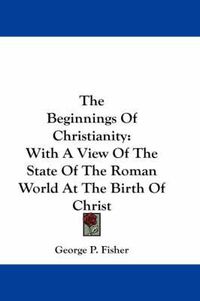 The Beginnings Of Christianity: With A View Of The State Of The Roman World At The Birth Of Christ

George P. Fisher